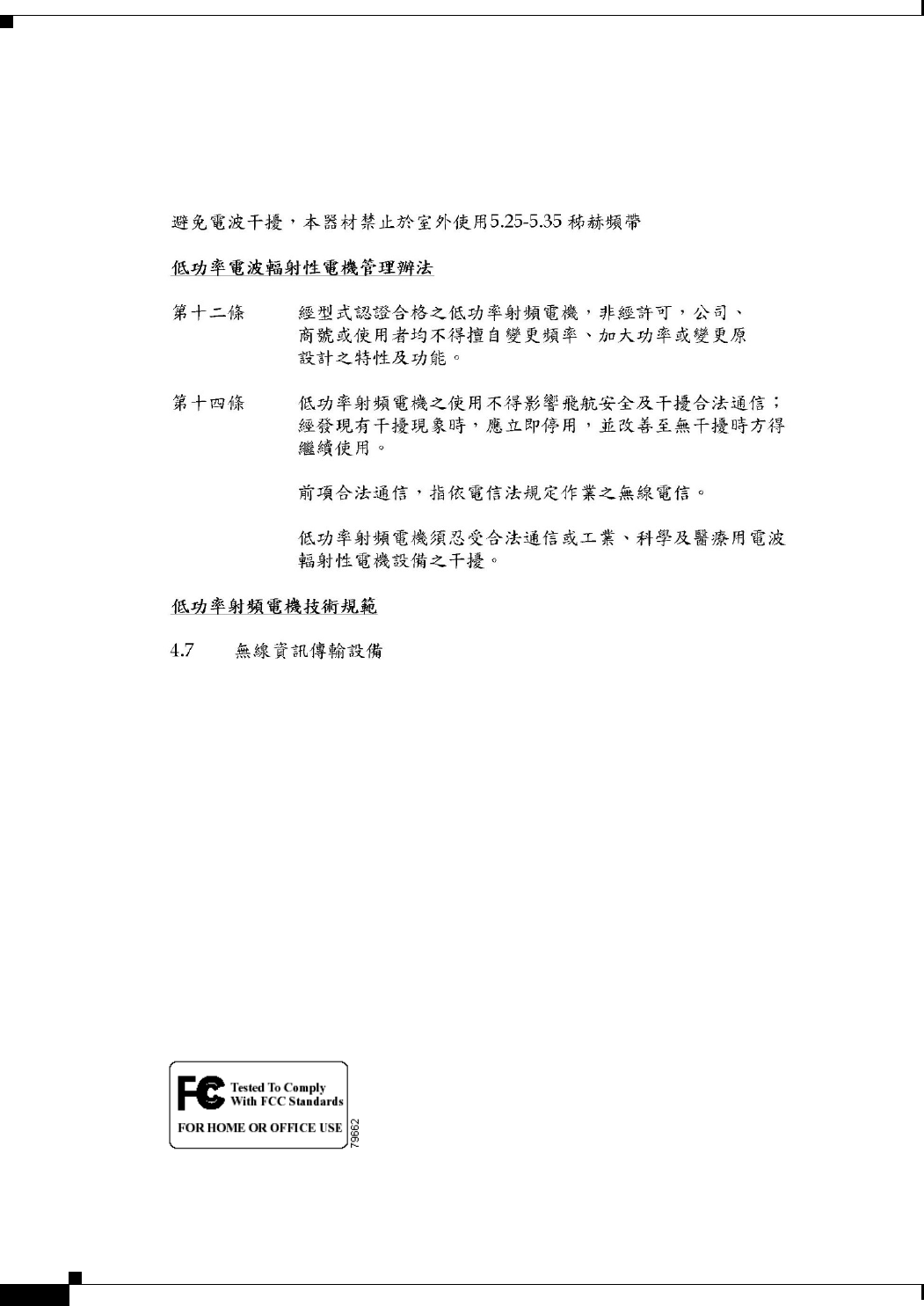 避免電波干擾，本器材禁止於室外使用5.25-5.35 秭赫頻帶

低功率電波輻射性電機管理辦法

第十二條　經型式認證合格之低功率射頻電機，非經許可，公司、商號或使用者均不得擅自變更頻率、加大功率或變更原設計之特性及功能。

第十四條　低功率射頻電機之使用不得影響飛航安全及干擾合法通信；經發現有干擾現象時，應立即停用，並改善至無干擾時方得繼續使用。

前項合法通信，指依電信法規定作業之無線電信。

低功率射頻電機須忍受合法通信或工業、科學及醫療用電波輻射性電機設備之干擾。

低功率射頻電機技術規範

4.7　無線資訊傳輸設備

FC Tested To Comply With FCC Standards
FOR HOME OR OFFICE USE
79662